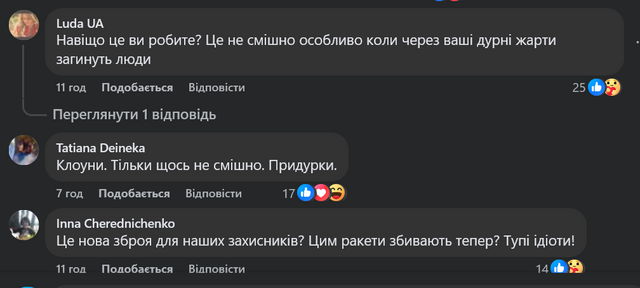 Luda UA
Навіщо це ви робите? Це не смішно особливо коли через ваші дурні жарти загинуть люди

11 год Подобається Відповісти 25

Переглянути 1 відповідь

Tatiana Deineka
Клоуни. Тільки щось не смішно. Придурки.

7 год Подобається Відповісти 17

Inna Cherednichenko
Це нова зброя для наших захисників? Цим ракети збивають тепер? Тупі ідіоти!

11 год Подобається Відповісти 14